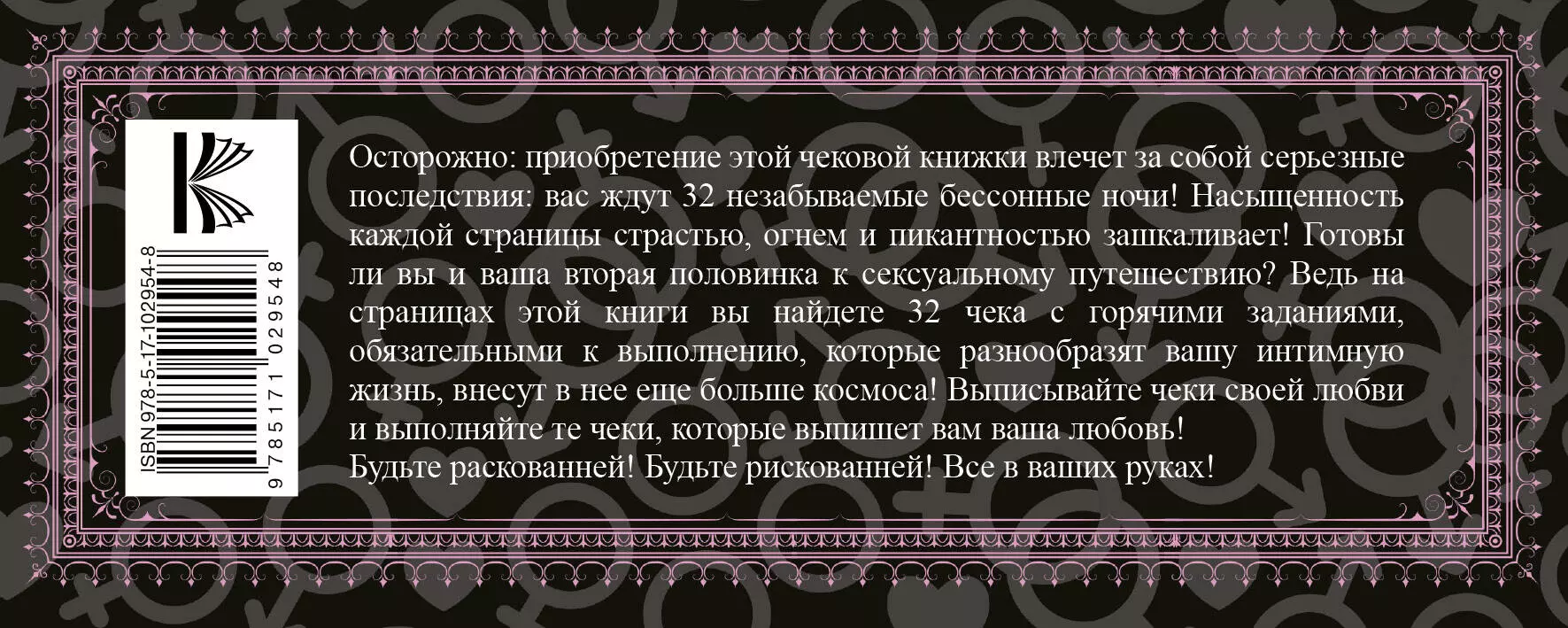 ISBN 978-5-17-102954-8
9 785171 029548

Осторожно: приобретение этой чековой книжки влечет за собой серьезные последствия: вас ждут 32 незабываемые бессонные ночи! Насыщенность каждой страницы страстью, огнем и пикантностью зашкаливает! Готовы ли вы и ваша вторая половинка к сексуальному путешествию? Ведь на страницах этой книги вы найдете 32 чека с горячими заданиями, обязательными к выполнению, которые разнообразят вашу интимную жизнь, внесут в нее еще больше космоса! Выписывайте чеки своей любви и выполняйте те чеки, которые выпишет вам ваша любовь!
Будьте раскованней! Будьте рискованней! Все в ваших руках!